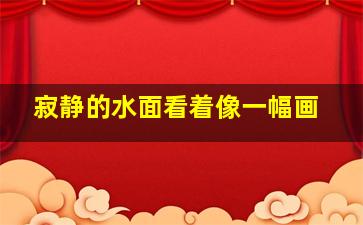 寂静的水面看着像一幅画